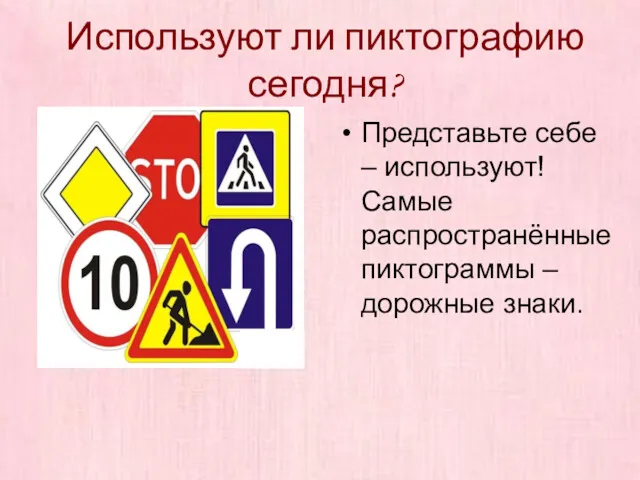 Используют ли пиктографию сегодня?

STO

10

• Представьте себе – используют! Самые распространённые пиктограммы – дорожные знаки.